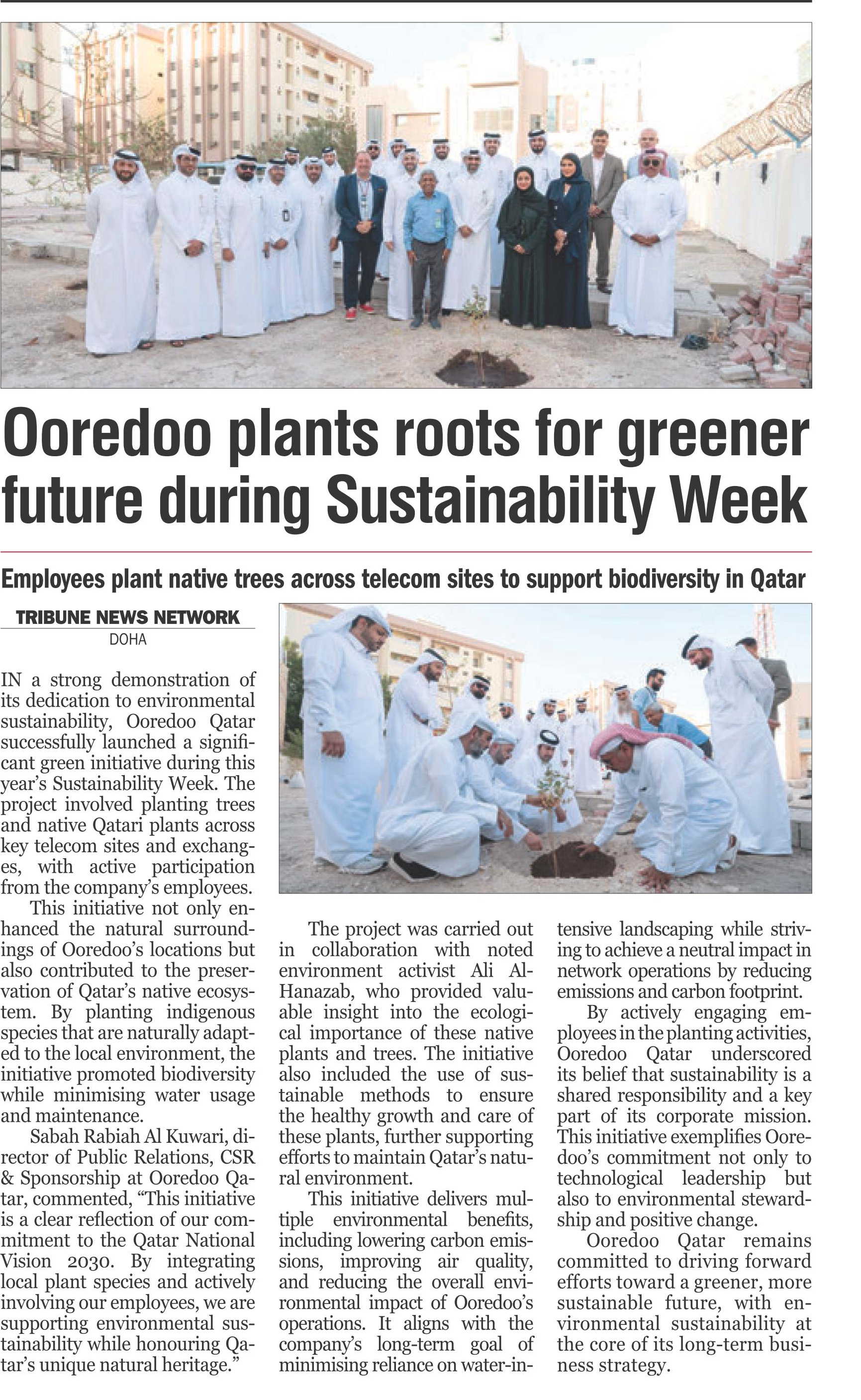 Ooredoo plants roots for greener future during Sustainability Week

Employees plant native trees across telecom sites to support biodiversity in Qatar

TRIBUNE NEWS NETWORK
DOHA

IN a strong demonstration of its dedication to environmental sustainability, Ooredoo Qatar successfully launched a significant green initiative during this year's Sustainability Week. The project involved planting trees and native Qatari plants across key telecom sites and exchanges, with active participation from the company's employees.

This initiative not only enhanced the natural surroundings of Ooredoo's locations but also contributed to the preservation of Qatar's native ecosystem. By planting indigenous species that are naturally adapted to the local environment, the initiative promoted biodiversity while minimising water usage and maintenance.

Sabah Rabiah Al Kuwari, director of Public Relations, CSR & Sponsorship at Ooredoo Qatar, commented, "This initiative is a clear reflection of our commitment to the Qatar National Vision 2030. By integrating local plant species and actively involving our employees, we are supporting environmental sustainability while honouring Qatar's unique natural heritage."

The project was carried out in collaboration with noted environment activist Ali Al-Hanazab, who provided valuable insight into the ecological importance of these native plants and trees. The initiative also included the use of sustainable methods to ensure the healthy growth and care of these plants, further supporting efforts to maintain Qatar's natural environment.

This initiative delivers multiple environmental benefits, including lowering carbon emissions, improving air quality, and reducing the overall environmental impact of Ooredoo's operations. It aligns with the company's long-term goal of minimising reliance on water-intensive landscaping while striving to achieve a neutral impact in network operations by reducing emissions and carbon footprint.

By actively engaging employees in the planting activities, Ooredoo Qatar underscored its belief that sustainability is a shared responsibility and a key part of its corporate mission. This initiative exemplifies Ooredoo's commitment not only to technological leadership but also to environmental stewardship and positive change.

Ooredoo Qatar remains committed to driving forward efforts toward a greener, more sustainable future, with environmental sustainability at the core of its long-term business strategy.